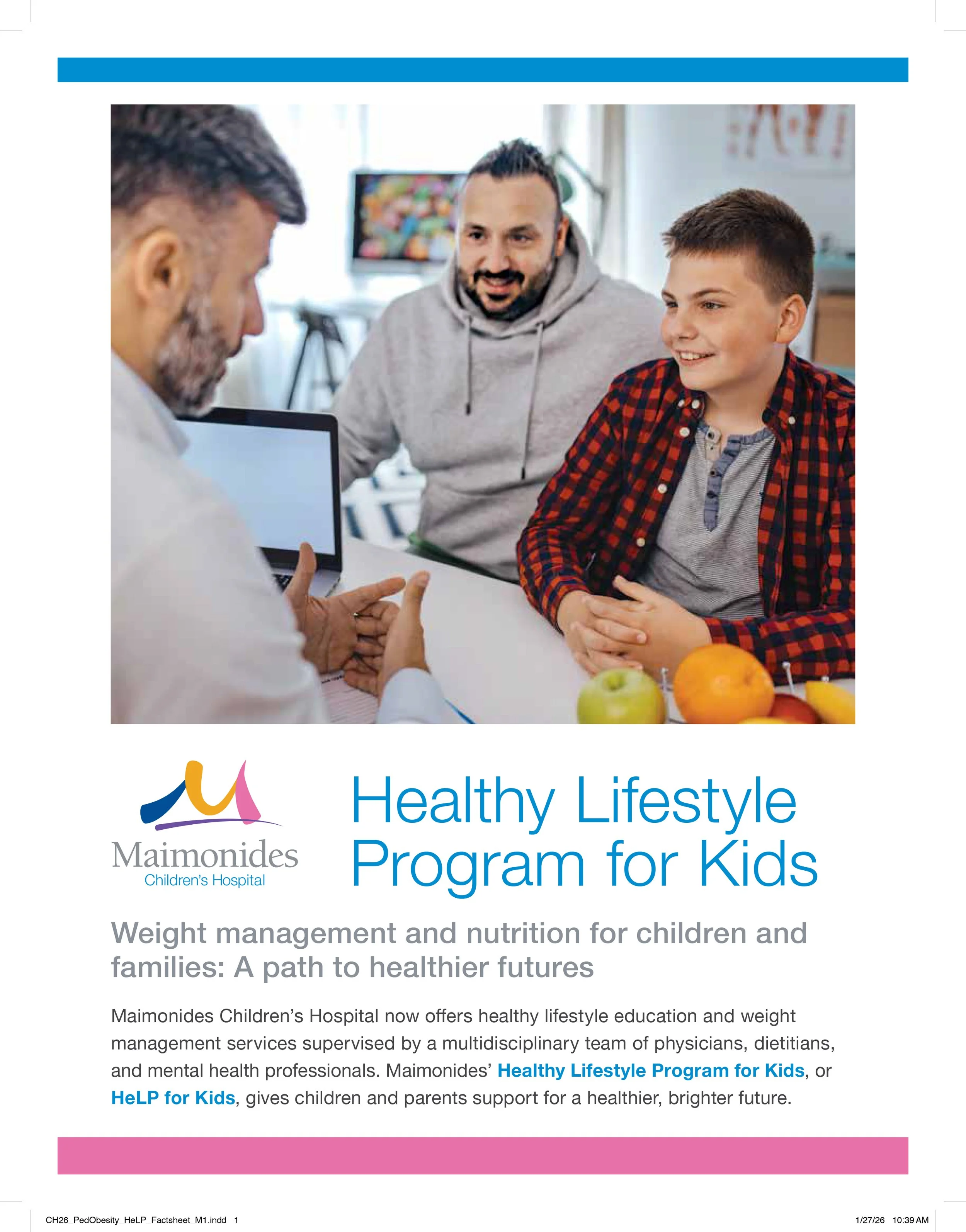 Maimonides
Children's Hospital

Healthy Lifestyle Program for Kids

Weight management and nutrition for children and families: A path to healthier futures

Maimonides Children's Hospital now offers healthy lifestyle education and weight management services supervised by a multidisciplinary team of physicians, dietitians, and mental health professionals. Maimonides' Healthy Lifestyle Program for Kids, or HeLP for Kids, gives children and parents support for a healthier, brighter future.

CH26_PedObesity_HeLP_Factsheet_M1.indd 1

1/27/26 10:39 AM